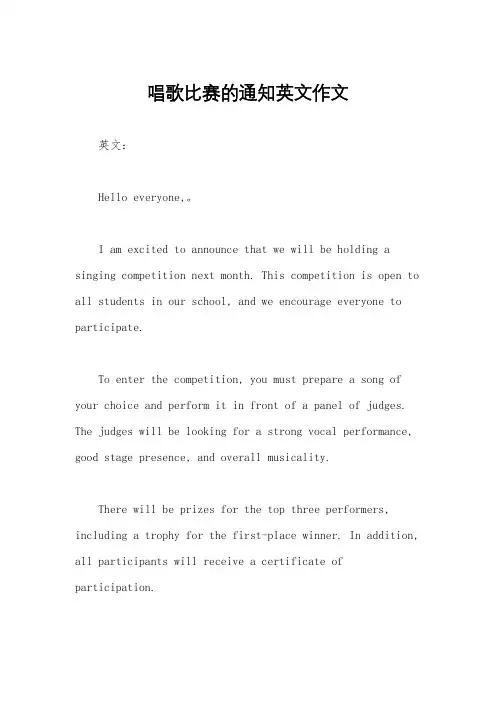 唱歌比赛的通知英文作文

英文：

Hello everyone,。

I am excited to announce that we will be holding a singing competition next month. This competition is open to all students in our school, and we encourage everyone to participate.

To enter the competition, you must prepare a song of your choice and perform it in front of a panel of judges. The judges will be looking for a strong vocal performance, good stage presence, and overall musicality.

There will be prizes for the top three performers, including a trophy for the first-place winner. In addition, all participants will receive a certificate of participation.